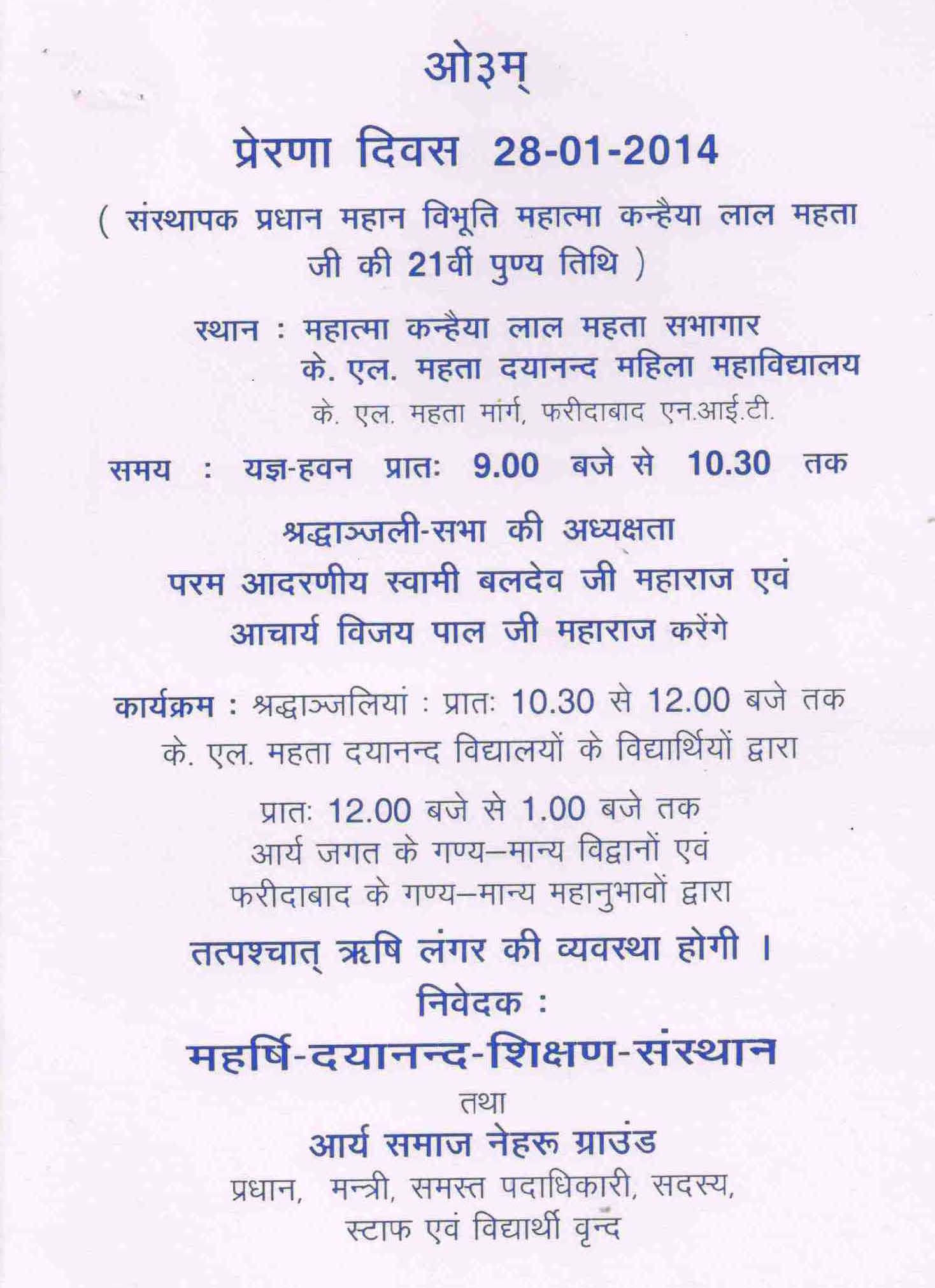 ओ३म्

प्रेरणा दिवस 28-01-2014

( संस्थापक प्रधान महान विभूति महात्मा कन्हैया लाल महता जी की 21वीं पुण्य तिथि )

स्थान : महात्मा कन्हैया लाल महता सभागार
के. एल. महता दयानन्द महिला महाविद्यालय
के. एल. महता मार्ग, फरीदाबाद एन.आई.टी.

समय : यज्ञ-हवन प्रातः 9.00 बजे से 10.30 तक

श्रद्धाञ्जली-सभा की अध्यक्षता
परम आदरणीय स्वामी बलदेव जी महाराज एवं
आचार्य विजय पाल जी महाराज करेंगे

कार्यक्रम : श्रद्धाञ्जलियां : प्रातः 10.30 से 12.00 बजे तक
के. एल. महता दयानन्द विद्यालयों के विद्यार्थियों द्वारा

प्रातः 12.00 बजे से 1.00 बजे तक
आर्य जगत के गण्य–मान्य विद्वानों एवं
फरीदाबाद के गण्य–मान्य महानुभावों द्वारा

तत्पश्चात् ऋषि लंगर की व्यवस्था होगी ।

निवेदक :

महर्षि-दयानन्द-शिक्षण-संस्थान

तथा

आर्य समाज नेहरू ग्राउंड

प्रधान, मन्त्री, समस्त पदाधिकारी, सदस्य,
स्टाफ एवं विद्यार्थी वृन्द